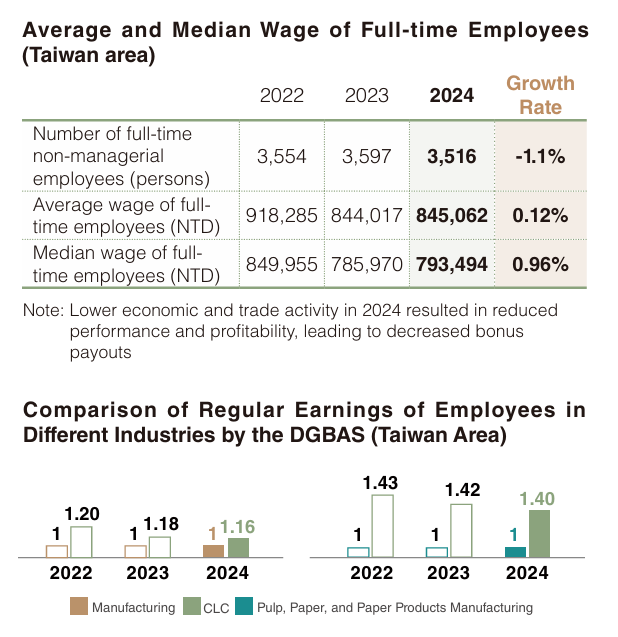 Average and Median Wage of Full-time Employees (Taiwan area)

| | 2022 | 2023 | 2024 | Growth Rate |
|---|---|---|---|---|
| Number of full-time non-managerial employees (persons) | 3,554 | 3,597 | 3,516 | -1.1% |
| Average wage of full-time employees (NTD) | 918,285 | 844,017 | 845,062 | 0.12% |
| Median wage of full-time employees (NTD) | 849,955 | 785,970 | 793,494 | 0.96% |

Note: Lower economic and trade activity in 2024 resulted in reduced performance and profitability, leading to decreased bonus payouts

Comparison of Regular Earnings of Employees in Different Industries by the DGBAS (Taiwan Area)

1 1.20
2022
1 1.18
2023
1 1.16
2024

1 1.43
2022
1 1.42
2023
1 1.40
2024

Manufacturing CLC Pulp, Paper, and Paper Products Manufacturing